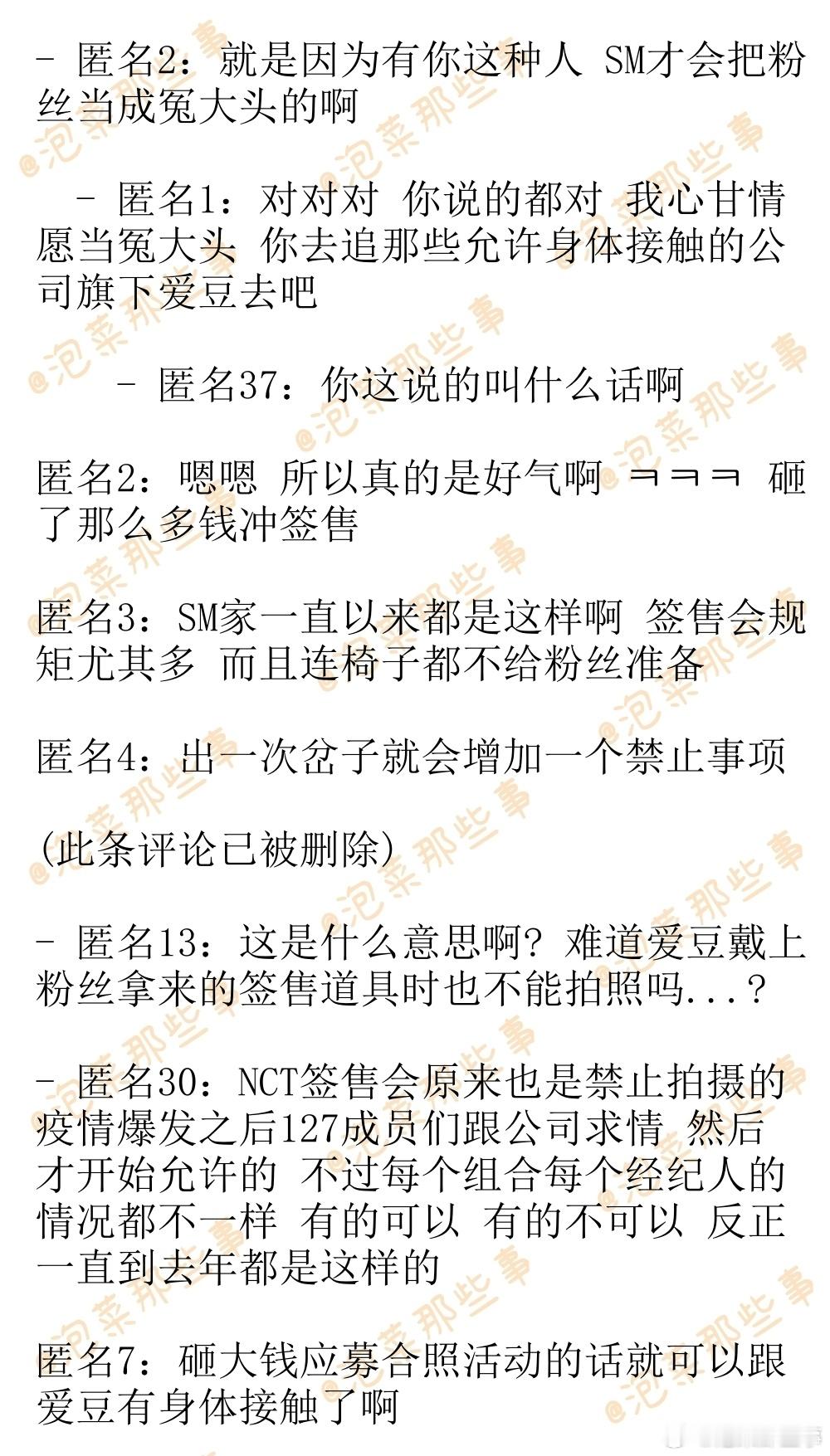 - 匿名2：就是因为有你这种人 SM才会把粉丝当成冤大头的啊

- 匿名1：对对对 你说的都对 我心甘情愿当冤大头 你去追那些允许身体接触的公司旗下爱豆去吧

- 匿名37：你这说的叫什么话啊

匿名2：嗯嗯 所以真的是好气啊 ㅋㅋㅋ 砸了那么多钱冲签售

匿名3：SM家一直以来都是这样啊 签售会规矩尤其多 而且连椅子都不给粉丝准备

匿名4：出一次岔子就会增加一个禁止事项

(此条评论已被删除)

- 匿名13：这是什么意思啊？难道爱豆戴上粉丝拿来的签售道具时也不能拍照吗...？

- 匿名30：NCT签售会原来也是禁止拍摄的 疫情爆发之后127成员们跟公司求情 然后才开始允许的 不过每个组合每个经纪人的情况都不一样 有的可以 有的不可以 反正一直到去年都是这样的

匿名7：砸大钱应募合照活动的话就可以跟爱豆有身体接触了啊

@泡菜那些事